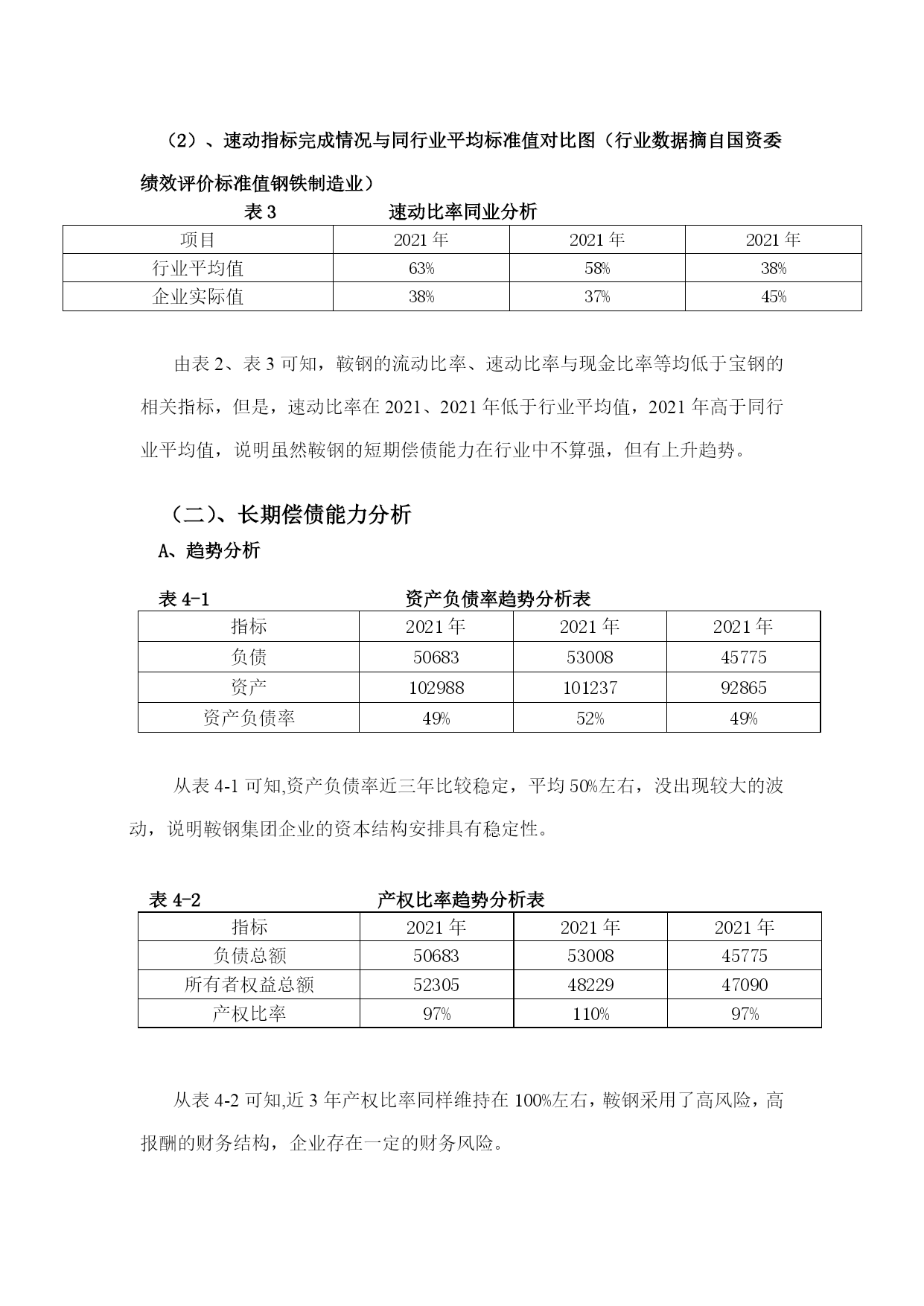 （2）、速动指标完成情况与同行业平均标准值对比图（行业数据摘自国资委绩效评价标准值钢铁制造业）

表 3　　　　速动比率同业分析

| 项目 | 2021 年 | 2021 年 | 2021 年 |
|---|---|---|---|
| 行业平均值 | 63% | 58% | 38% |
| 企业实际值 | 38% | 37% | 45% |

由表 2、表 3 可知，鞍钢的流动比率、速动比率与现金比率等均低于宝钢的相关指标，但是，速动比率在 2021、2021 年低于行业平均值，2021 年高于同行业平均值，说明虽然鞍钢的短期偿债能力在行业中不算强，但有上升趋势。

（二）、长期偿债能力分析

A、趋势分析

表 4-1　　　　资产负债率趋势分析表

| 指标 | 2021 年 | 2021 年 | 2021 年 |
|---|---|---|---|
| 负债 | 50683 | 53008 | 45775 |
| 资产 | 102988 | 101237 | 92865 |
| 资产负债率 | 49% | 52% | 49% |

从表 4-1 可知,资产负债率近三年比较稳定，平均 50%左右，没出现较大的波动，说明鞍钢集团企业的资本结构安排具有稳定性。

表 4-2　　　　产权比率趋势分析表

| 指标 | 2021 年 | 2021 年 | 2021 年 |
|---|---|---|---|
| 负债总额 | 50683 | 53008 | 45775 |
| 所有者权益总额 | 52305 | 48229 | 47090 |
| 产权比率 | 97% | 110% | 97% |

从表 4-2 可知,近 3 年产权比率同样维持在 100%左右，鞍钢采用了高风险，高报酬的财务结构，企业存在一定的财务风险。